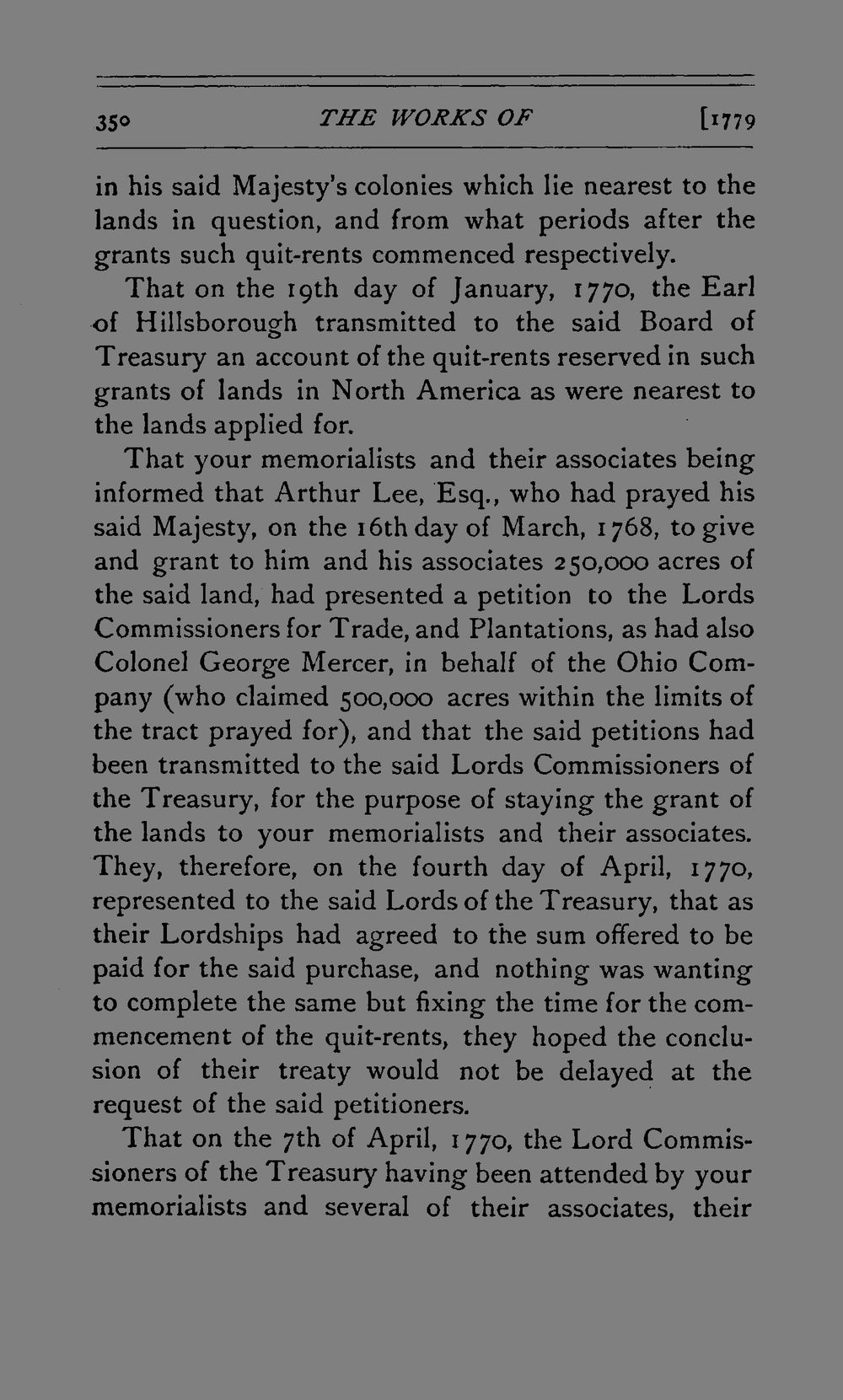 350 THE WORKS OF [1779

in his said Majesty's colonies which lie nearest to the lands in question, and from what periods after the grants such quit-rents commenced respectively.

That on the 19th day of January, 1770, the Earl of Hillsborough transmitted to the said Board of Treasury an account of the quit-rents reserved in such grants of lands in North America as were nearest to the lands applied for.

That your memorialists and their associates being informed that Arthur Lee, Esq., who had prayed his said Majesty, on the 16th day of March, 1768, to give and grant to him and his associates 250,000 acres of the said land, had presented a petition to the Lords Commissioners for Trade, and Plantations, as had also Colonel George Mercer, in behalf of the Ohio Company (who claimed 500,000 acres within the limits of the tract prayed for), and that the said petitions had been transmitted to the said Lords Commissioners of the Treasury, for the purpose of staying the grant of the lands to your memorialists and their associates. They, therefore, on the fourth day of April, 1770, represented to the said Lords of the Treasury, that as their Lordships had agreed to the sum offered to be paid for the said purchase, and nothing was wanting to complete the same but fixing the time for the commencement of the quit-rents, they hoped the conclusion of their treaty would not be delayed at the request of the said petitioners.

That on the 7th of April, 1770, the Lord Commissioners of the Treasury having been attended by your memorialists and several of their associates, their